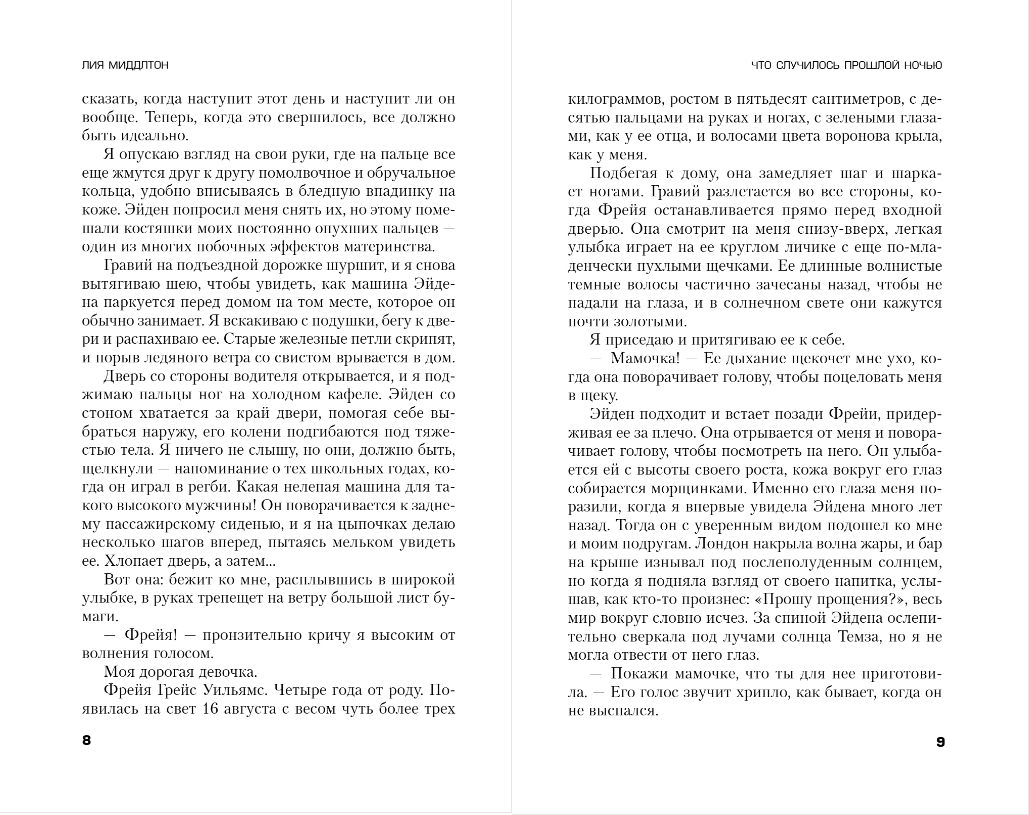 ЛИЯ МИДДЛТОН

сказать, когда наступит этот день и наступит ли он вообще. Теперь, когда это свершилось, все должно быть идеально.

Я опускаю взгляд на свои руки, где на пальце все еще жмутся друг к другу помолвочное и обручальное кольца, удобно вписываясь в бледную впадинку на коже. Эйден попросил меня снять их, но этому помешали костяшки моих постоянно опухших пальцев — один из многих побочных эффектов материнства.

Гравий на подъездной дорожке шуршит, и я снова вытягиваю шею, чтобы увидеть, как машина Эйдена паркуется перед домом на том месте, которое он обычно занимает. Я вскакиваю с подушки, бегу к двери и распахиваю ее. Старые железные петли скрипят, и порыв ледяного ветра со свистом врывается в дом.

Дверь со стороны водителя открывается, и я поджимаю пальцы ног на холодном кафеле. Эйден со стоном хватается за край двери, помогая себе выбраться наружу, его колени подгибаются под тяжестью тела. Я ничего не слышу, но они, должно быть, щелкнули — напоминание о тех школьных годах, когда он играл в регби. Какая нелепая машина для такого высокого мужчины! Он поворачивается к заднему пассажирскому сиденью, и я на цыпочках делаю несколько шагов вперед, пытаясь мельком увидеть ее. Хлопает дверь, а затем...

Вот она: бежит ко мне, расплывшись в широкой улыбке, в руках трепещет на ветру большой лист бумаги.

— Фрейя! — пронзительно кричу я высоким от волнения голосом.

Моя дорогая девочка.

Фрейя Грейс Уильямс. Четыре года от роду. Появилась на свет 16 августа с весом чуть более трех

8

ЧТО СЛУЧИЛОСЬ ПРОШЛОЙ НОЧЬЮ

килограммов, ростом в пятьдесят сантиметров, с десятью пальцами на руках и ногах, с зелеными глазами, как у ее отца, и волосами цвета воронова крыла, как у меня.

Подбегая к дому, она замедляет шаг и шаркает ногами. Гравий разлетается во все стороны, когда Фрейя останавливается прямо перед входной дверью. Она смотрит на меня снизу-вверх, легкая улыбка играет на ее круглом личике с еще по-младенчески пухлыми щечками. Ее длинные волнистые темные волосы частично зачесаны назад, чтобы не падали на глаза, и в солнечном свете они кажутся почти золотыми.

Я приседаю и притягиваю ее к себе.

— Мамочка! — Ее дыхание щекочет мне ухо, когда она поворачивает голову, чтобы поцеловать меня в щеку.

Эйден подходит и встает позади Фрейи, придерживая ее за плечо. Она отрывается от меня и поворачивает голову, чтобы посмотреть на него. Он улыбается ей с высоты своего роста, кожа вокруг его глаз собирается морщинками. Именно его глаза меня поразили, когда я впервые увидела Эйдена много лет назад. Тогда он с уверенным видом подошел ко мне и моим подругам. Лондон накрыла волна жары, и бар на крыше изнывал под послеполуденным солнцем, но когда я подняла взгляд от своего напитка, услышав, как кто-то произнес: «Прошу прощения?», весь мир вокруг словно исчез. За спиной Эйдена ослепительно сверкала под лучами солнца Темза, но я не могла отвести от него глаз.

— Покажи мамочке, что ты для нее приготовила. — Его голос звучит хрипло, как бывает, когда он не выспался.

9